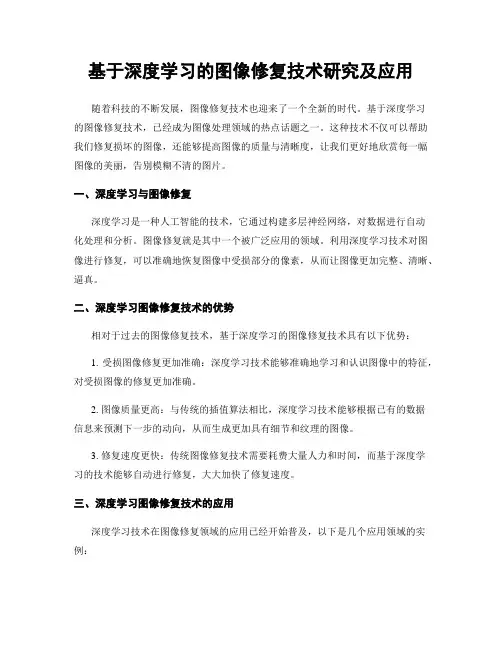 基于深度学习的图像修复技术研究及应用

随着科技的不断发展，图像修复技术也迎来了一个全新的时代。基于深度学习的图像修复技术，已经成为图像处理领域的热点话题之一。这种技术不仅可以帮助我们修复损坏的图像，还能够提高图像的质量与清晰度，让我们更好地欣赏每一幅图像的美丽，告别模糊不清的图片。

一、深度学习与图像修复

深度学习是一种人工智能的技术，它通过构建多层神经网络，对数据进行自动化处理和分析。图像修复就是其中一个被广泛应用的领域。利用深度学习技术对图像进行修复，可以准确地恢复图像中受损部分的像素，从而让图像更加完整、清晰、逼真。

二、深度学习图像修复技术的优势

相对于过去的图像修复技术，基于深度学习的图像修复技术具有以下优势：

1. 受损图像修复更加准确：深度学习技术能够准确地学习和认识图像中的特征，对受损图像的修复更加准确。

2. 图像质量更高：与传统的插值算法相比，深度学习技术能够根据已有的数据信息来预测下一步的动向，从而生成更加具有细节和纹理的图像。

3. 修复速度更快：传统图像修复技术需要耗费大量人力和时间，而基于深度学习的技术能够自动进行修复，大大加快了修复速度。

三、深度学习图像修复技术的应用

深度学习技术在图像修复领域的应用已经开始普及，以下是几个应用领域的实例：